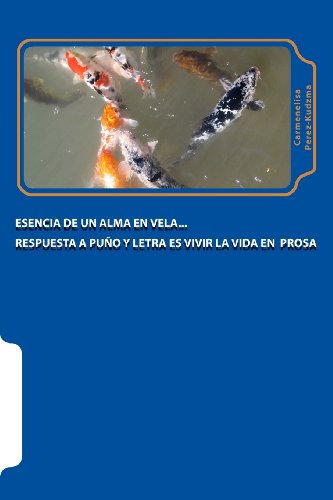 Carmenelisa Perez-Kudzma

ESENCIA DE UN ALMA EN VELA...
RESPUESTA A PUÑO Y LETRA ES VIVIR LA VIDA EN PROSA